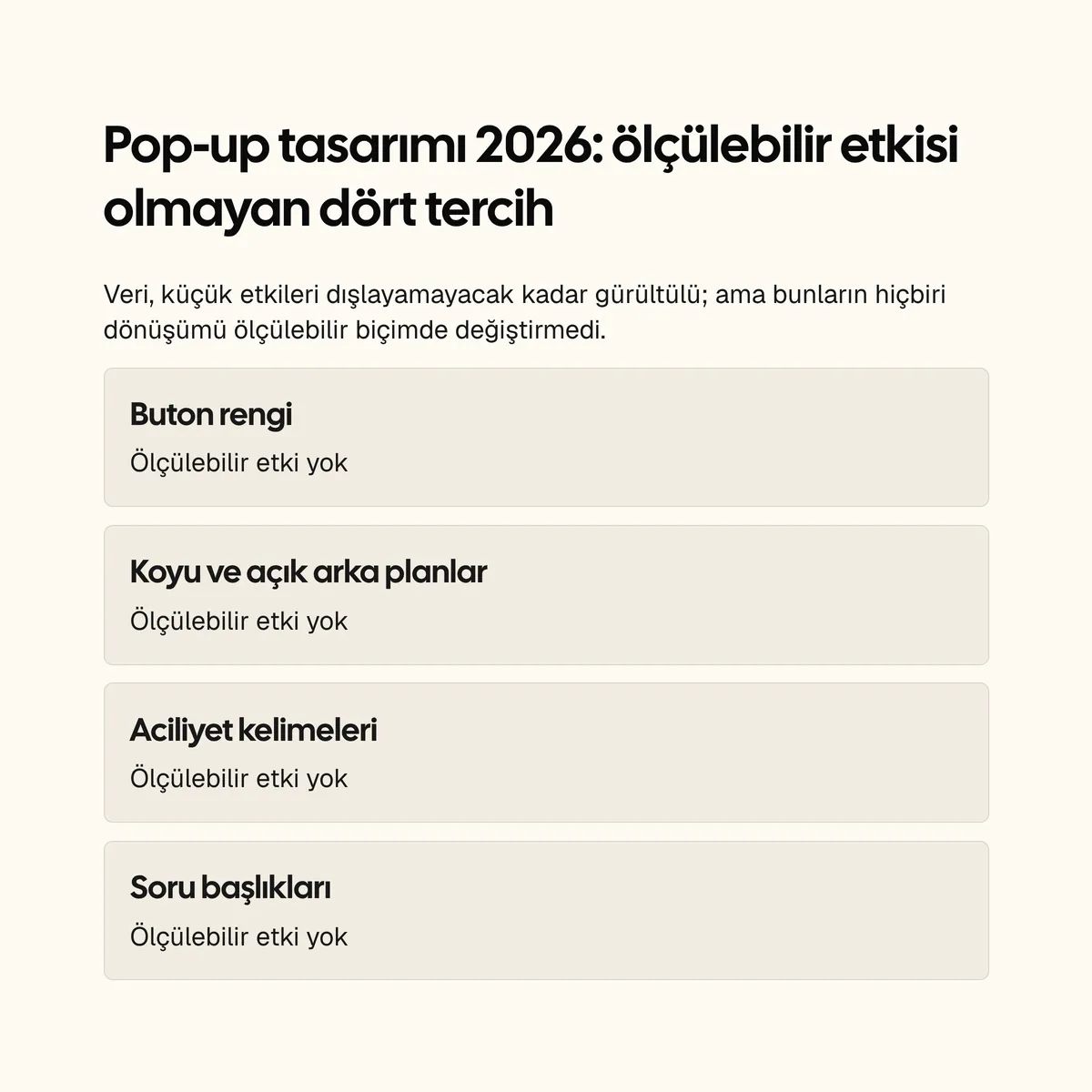 Pop-up tasarımı 2026: ölçülebilir etkisi olmayan dört tercih

Veri, küçük etkileri dışlayamayacak kadar gürültülü; ama bunların hiçbiri dönüşümü ölçülebilir biçimde değiştirmedi.

Buton rengi
Ölçülebilir etki yok

Koyu ve açık arka planlar
Ölçülebilir etki yok

Aciliyet kelimeleri
Ölçülebilir etki yok

Soru başlıkları
Ölçülebilir etki yok